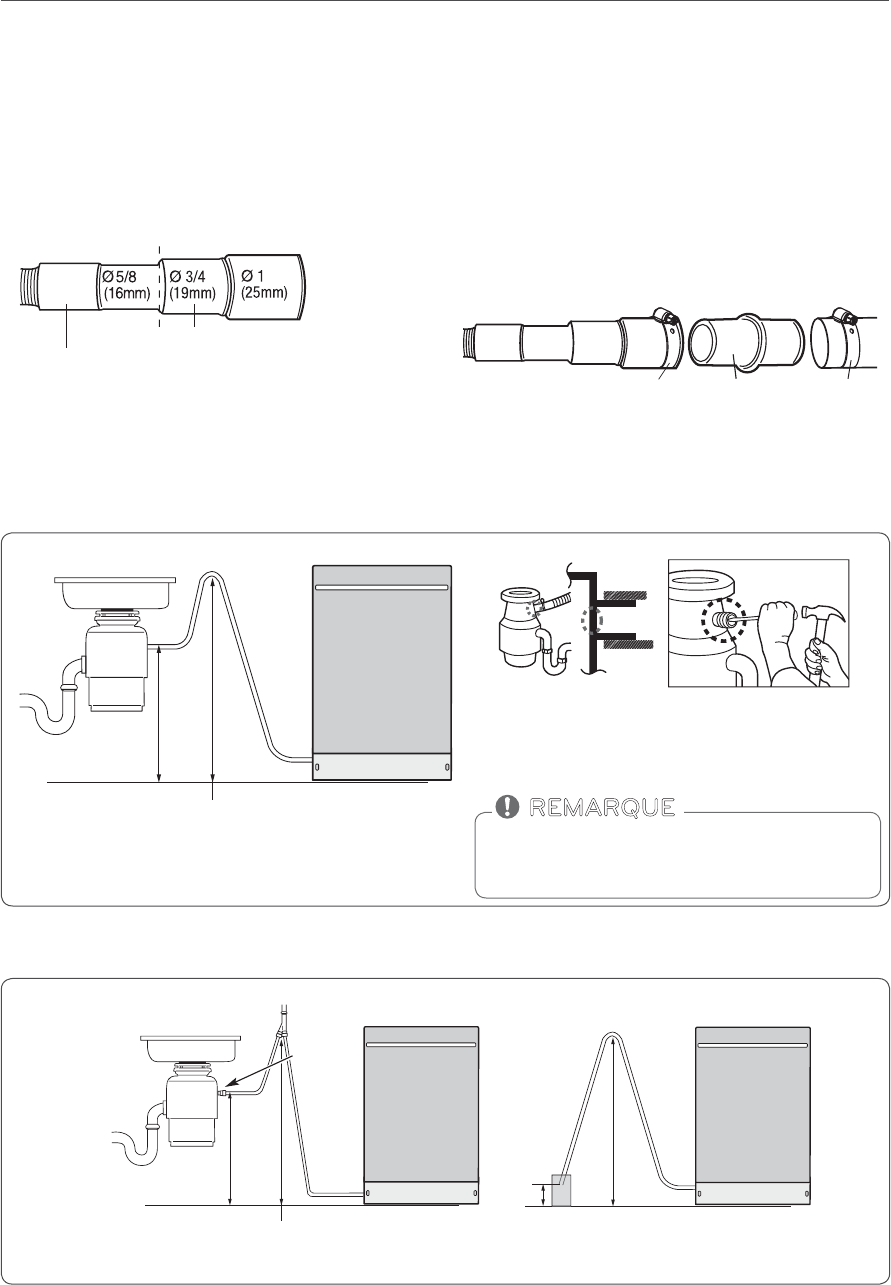 Ø 5/8 (16mm)

Ø 3/4 (19mm)

Ø 1 (25mm)

REMARQUE